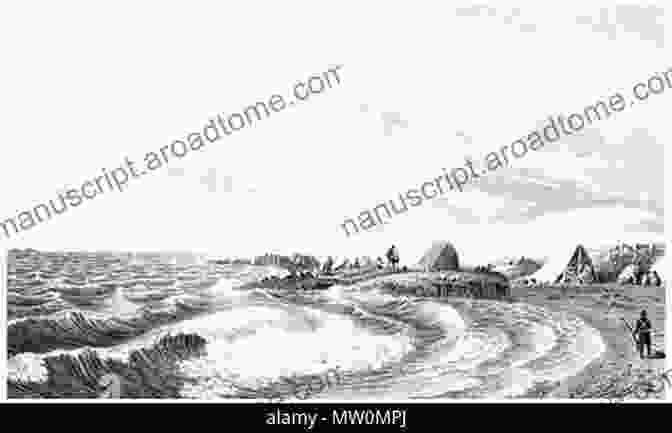 manuscript.aroadtome.com

manuscript.aroadtome.com

alamy - MW0MPJ